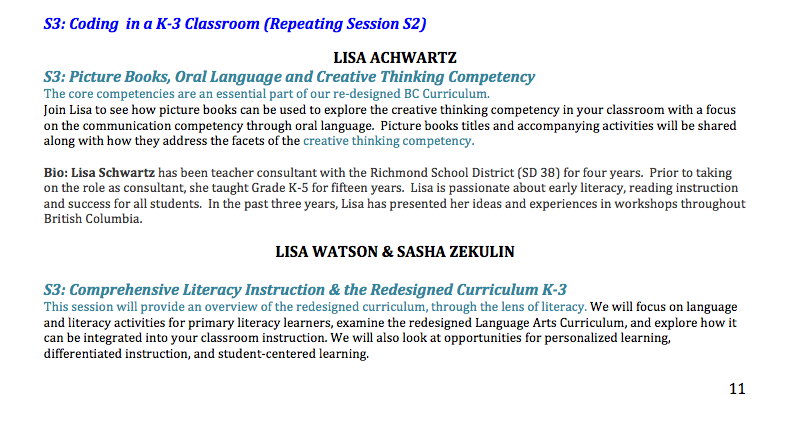 S3: Coding  in a K-3 Classroom (Repeating Session S2)

LISA ACHWARTZ

S3: Picture Books, Oral Language and Creative Thinking Competency

The core competencies are an essential part of our re-designed BC Curriculum.
Join Lisa to see how picture books can be used to explore the creative thinking competency in your classroom with a focus on the communication competency through oral language.  Picture books titles and accompanying activities will be shared along with how they address the facets of the creative thinking competency.

Bio: Lisa Schwartz has been teacher consultant with the Richmond School District (SD 38) for four years.  Prior to taking on the role as consultant, she taught Grade K-5 for fifteen years.  Lisa is passionate about early literacy, reading instruction and success for all students.  In the past three years, Lisa has presented her ideas and experiences in workshops throughout British Columbia.

LISA WATSON & SASHA ZEKULIN

S3: Comprehensive Literacy Instruction & the Redesigned Curriculum K-3

This session will provide an overview of the redesigned curriculum, through the lens of literacy. We will focus on language and literacy activities for primary literacy learners, examine the redesigned Language Arts Curriculum, and explore how it can be integrated into your classroom instruction. We will also look at opportunities for personalized learning, differentiated instruction, and student-centered learning.

11